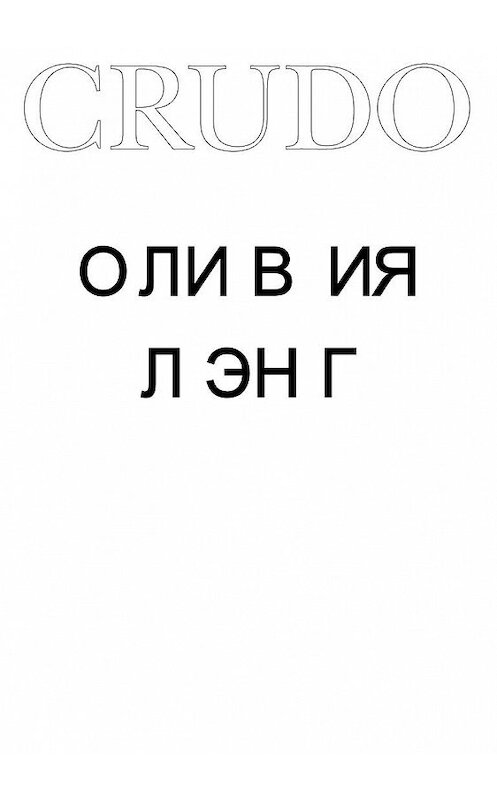 CRUDO

ОЛИВИЯ
ЛЭНГ